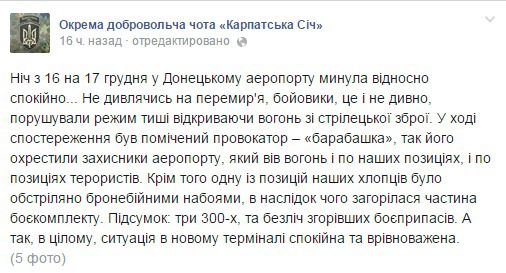 Окрема добровольча чота «Карпатська Січ»
16 ч. назад · отредактировано

Ніч з 16 на 17 грудня у Донецькому аеропорту минула відносно спокійно... Не дивлячись на перемир'я, бойовики, це і не дивно, порушували режим тиші відкриваючи вогонь зі стрілецької зброї. У ході спостереження був помічений провокатор – «барабашка», так його охрестили захисники аеропорту, який вів вогонь і по наших позиціях, і по позиціях терористів. Крім того одну із позицій наших хлопців було обстріляно бронебійними набоями, в наслідок чого загорілася частина боєкомплекту. Підсумок: три 300-х, та безліч згорівших боєприпасів. А так, в цілому, ситуація в новому терміналі спокійна та врівноважена.
(5 фото)